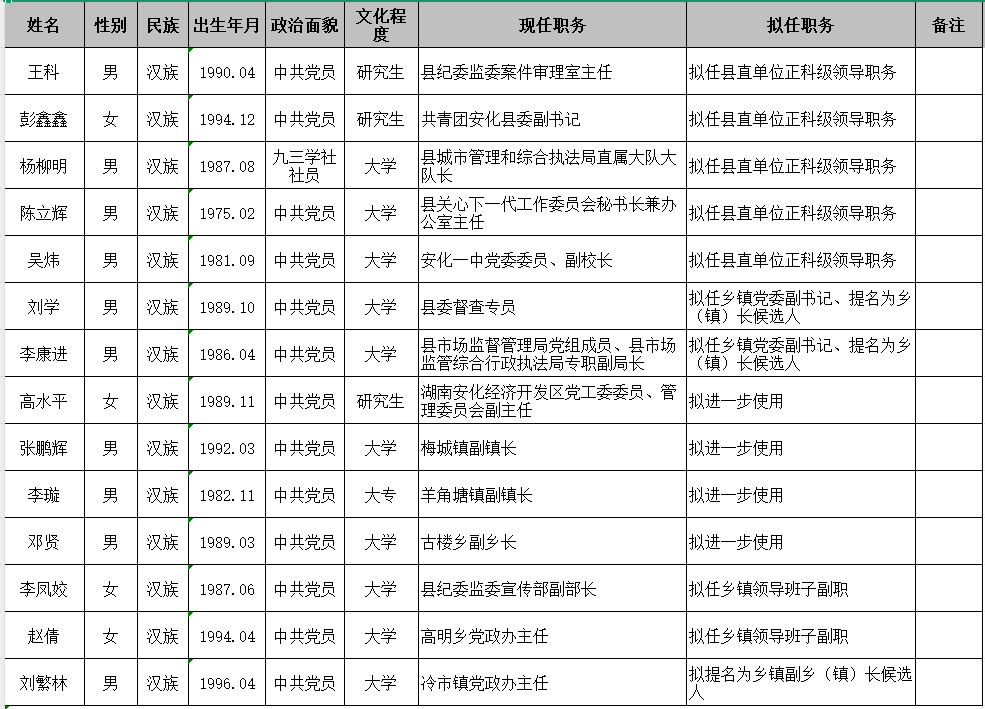 | 姓名 | 性别 | 民族 | 出生年月 | 政治面貌 | 文化程度 | 现任职务 | 拟任职务 | 备注 |
|---|---|---|---|---|---|---|---|---|
| 王科 | 男 | 汉族 | 1990.04 | 中共党员 | 研究生 | 县纪委监委案件审理室主任 | 拟任县直单位正科级领导职务 | |
| 彭鑫鑫 | 女 | 汉族 | 1994.12 | 中共党员 | 研究生 | 共青团安化县委副书记 | 拟任县直单位正科级领导职务 | |
| 杨柳明 | 男 | 汉族 | 1987.08 | 九三学社社员 | 大学 | 县城市管理和综合执法局直属大队大队长 | 拟任县直单位正科级领导职务 | |
| 陈立辉 | 男 | 汉族 | 1975.02 | 中共党员 | 大学 | 县关心下一代工作委员会秘书长兼办公室主任 | 拟任县直单位正科级领导职务 | |
| 吴炜 | 男 | 汉族 | 1981.09 | 中共党员 | 大学 | 安化一中党委委员、副校长 | 拟任县直单位正科级领导职务 | |
| 刘学 | 男 | 汉族 | 1989.10 | 中共党员 | 大学 | 县委督查专员 | 拟任乡镇党委副书记、提名为乡（镇）长候选人 | |
| 李康进 | 男 | 汉族 | 1986.04 | 中共党员 | 大学 | 县市场监督管理局党组成员、县市场监管综合行政执法局专职副局长 | 拟任乡镇党委副书记、提名为乡（镇）长候选人 | |
| 高水平 | 女 | 汉族 | 1989.11 | 中共党员 | 研究生 | 湖南安化经济开发区党工委委员、管理委员会副主任 | 拟进一步使用 | |
| 张鹏辉 | 男 | 汉族 | 1992.03 | 中共党员 | 大学 | 梅城镇副镇长 | 拟进一步使用 | |
| 李璇 | 男 | 汉族 | 1982.11 | 中共党员 | 大专 | 羊角塘镇副镇长 | 拟进一步使用 | |
| 邓贤 | 男 | 汉族 | 1989.03 | 中共党员 | 大学 | 古楼乡副乡长 | 拟进一步使用 | |
| 李凤姣 | 女 | 汉族 | 1987.06 | 中共党员 | 大学 | 县纪委监委宣传部副部长 | 拟任乡镇领导班子副职 | |
| 赵倩 | 女 | 汉族 | 1994.04 | 中共党员 | 大学 | 高明乡党政办主任 | 拟任乡镇领导班子副职 | |
| 刘繁林 | 男 | 汉族 | 1996.04 | 中共党员 | 大学 | 冷市镇党政办主任 | 拟提名为乡镇副乡（镇）长候选人 | |